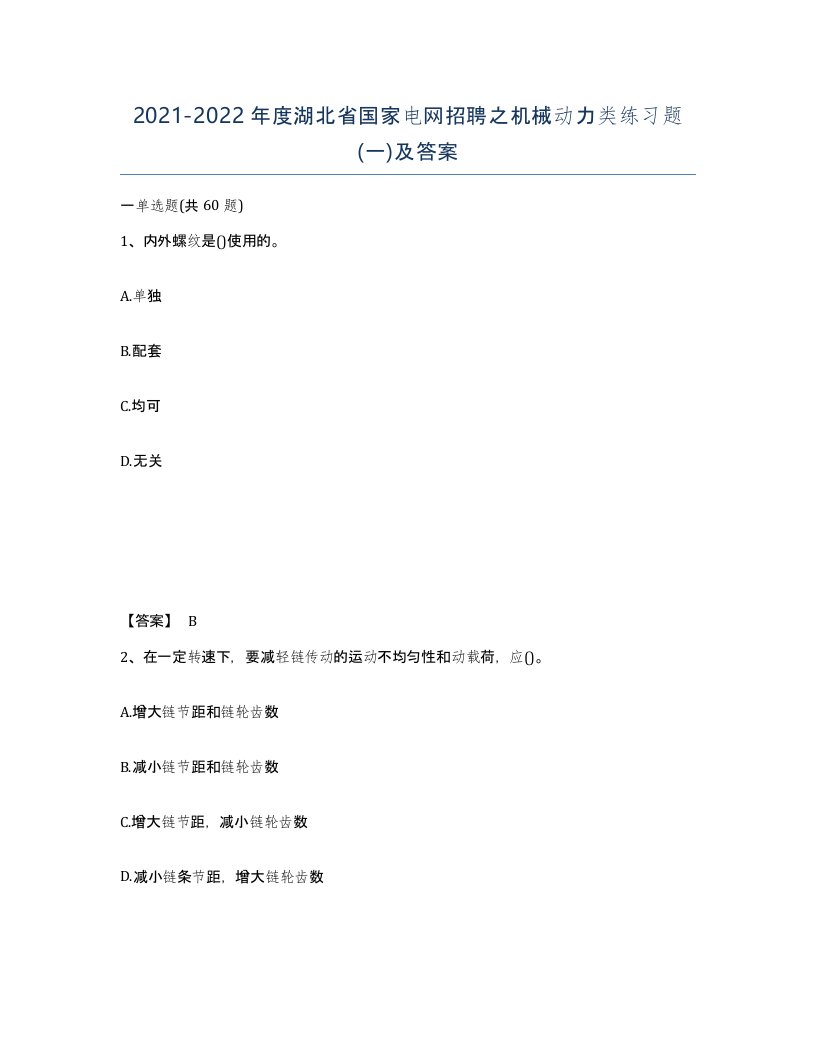 2021-2022年度湖北省国家电网招聘之机械动力类练习题(一)及答案

一单选题(共 60 题)

1、内外螺纹是()使用的。

A.单独

B.配套

C.均可

D.无关

【答案】 B

2、在一定转速下，要减轻链传动的运动不均匀性和动载荷，应()。

A.增大链节距和链轮齿数

B.减小链节距和链轮齿数

C.增大链节距，减小链轮齿数

D.减小链条节距，增大链轮齿数